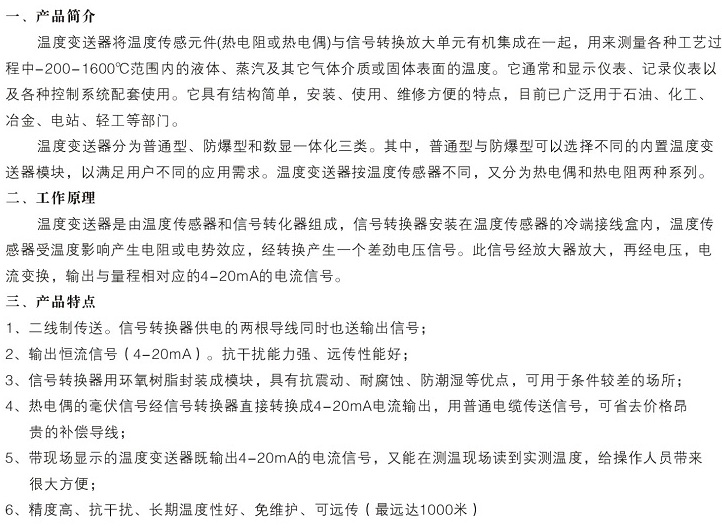 一、产品简介

温度变送器将温度传感元件(热电阻或热电偶)与信号转换放大单元有机集成在一起，用来测量各种工艺过程中-200-1600℃范围内的液体、蒸汽及其它气体介质或固体表面的温度。它通常和显示仪表、记录仪表以及各种控制系统配套使用。它具有结构简单，安装、使用、维修方便的特点，目前已广泛用于石油、化工、冶金、电站、轻工等部门。

温度变送器分为普通型、防爆型和数显一体化三类。其中，普通型与防爆型可以选择不同的内置温度变送器模块，以满足用户不同的应用需求。温度变送器按温度传感器不同，又分为热电偶和热电阻两种系列。

二、工作原理

温度变送器是由温度传感器和信号转化器组成，信号转换器安装在温度传感器的冷端接线盒内，温度传感器受温度影响产生电阻或电势效应，经转换产生一个差劲电压信号。此信号经放大器放大，再经电压，电流变换，输出与量程相对应的4-20mA的电流信号。

三、产品特点

1、二线制传送。信号转换器供电的两根导线同时也送输出信号；

2、输出恒流信号（4-20mA）。抗干扰能力强、远传性能好；

3、信号转换器用环氧树脂封装成模块，具有抗震动、耐腐蚀、防潮湿等优点，可用于条件较差的场所；

4、热电偶的毫伏信号经信号转换器直接转换成4-20mA电流输出，用普通电缆传送信号，可省去价格昂贵的补偿导线；

5、带现场显示的温度变送器既输出4-20mA的电流信号，又能在测温现场读到实测温度，给操作人员带来很大方便；

6、精度高、抗干扰、长期温度性好、免维护、可远传（最远达1000米）